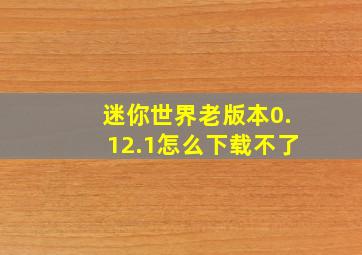 迷你世界老版本0.12.1怎么下载不了